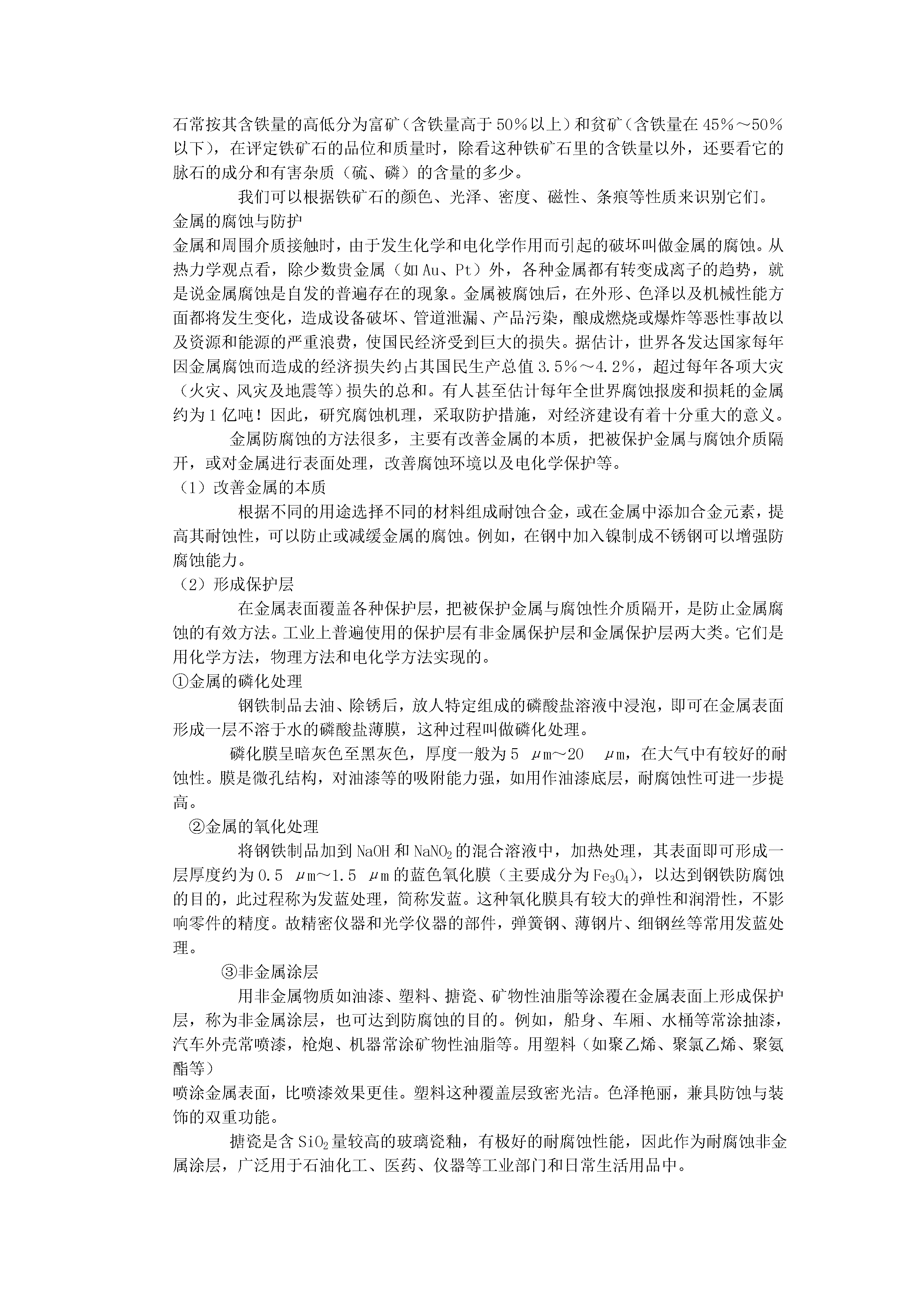 石常按其含铁量的高低分为富矿（含铁量高于50%以上）和贫矿（含铁量在45%～50%以下），在评定铁矿石的品位和质量时，除看这种铁矿石里的含铁量以外，还要看它的脉石的成分和有害杂质（硫、磷）的含量的多少。

我们可以根据铁矿石的颜色、光泽、密度、磁性、条痕等性质来识别它们。

金属的腐蚀与防护

金属和周围介质接触时，由于发生化学和电化学作用而引起的破坏叫做金属的腐蚀。从热力学观点看，除少数贵金属（如Au、Pt）外，各种金属都有转变成离子的趋势，就是说金属腐蚀是自发的普遍存在的现象。金属被腐蚀后，在外形、色泽以及机械性能方面都将发生变化，造成设备破坏、管道泄漏、产品污染，酿成燃烧或爆炸等恶性事故以及资源和能源的严重浪费，使国民经济受到巨大的损失。据估计，世界各发达国家每年因金属腐蚀而造成的经济损失约占其国民生产总值3.5%～4.2%，超过每年各项大灾（火灾、风灾及地震等）损失的总和。有人甚至估计每年全世界腐蚀报废和损耗的金属约为1亿吨！因此，研究腐蚀机理，采取防护措施，对经济建设有着十分重大的意义。

金属防腐蚀的方法很多，主要有改善金属的本质，把被保护金属与腐蚀介质隔开，或对金属进行表面处理，改善腐蚀环境以及电化学保护等。

（1）改善金属的本质

根据不同的用途选择不同的材料组成耐蚀合金，或在金属中添加合金元素，提高其耐蚀性，可以防止或减缓金属的腐蚀。例如，在钢中加入镍制成不锈钢可以增强防腐蚀能力。

（2）形成保护层

在金属表面覆盖各种保护层，把被保护金属与腐蚀性介质隔开，是防止金属腐蚀的有效方法。工业上普遍使用的保护层有非金属保护层和金属保护层两大类。它们是用化学方法，物理方法和电化学方法实现的。

①金属的磷化处理

钢铁制品去油、除锈后，放人特定组成的磷酸盐溶液中浸泡，即可在金属表面形成一层不溶于水的磷酸盐薄膜，这种过程叫做磷化处理。

磷化膜呈暗灰色至黑灰色，厚度一般为5 μm～20 μm，在大气中有较好的耐蚀性。膜是微孔结构，对油漆等的吸附能力强，如用作油漆底层，耐腐蚀性可进一步提高。

②金属的氧化处理

将钢铁制品加到NaOH和$NaNO_2$的混合溶液中，加热处理，其表面即可形成一层厚度约为0.5 μm～1.5 μm的蓝色氧化膜（主要成分为$Fe_3O_4$），以达到钢铁防腐蚀的目的，此过程称为发蓝处理，简称发蓝。这种氧化膜具有较大的弹性和润滑性，不影响零件的精度。故精密仪器和光学仪器的部件，弹簧钢、薄钢片、细钢丝等常用发蓝处理。

③非金属涂层

用非金属物质如油漆、塑料、搪瓷、矿物性油脂等涂覆在金属表面上形成保护层，称为非金属涂层，也可达到防腐蚀的目的。例如，船身、车厢、水桶等常涂抽漆，汽车外壳常喷漆，枪炮、机器常涂矿物性油脂等。用塑料（如聚乙烯、聚氯乙烯、聚氨酯等）

喷涂金属表面，比喷漆效果更佳。塑料这种覆盖层致密光洁。色泽艳丽，兼具防蚀与装饰的双重功能。

搪瓷是含$SiO_2$量较高的玻璃瓷釉，有极好的耐腐蚀性能，因此作为耐腐蚀非金属涂层，广泛用于石油化工、医药、仪器等工业部门和日常生活用品中。